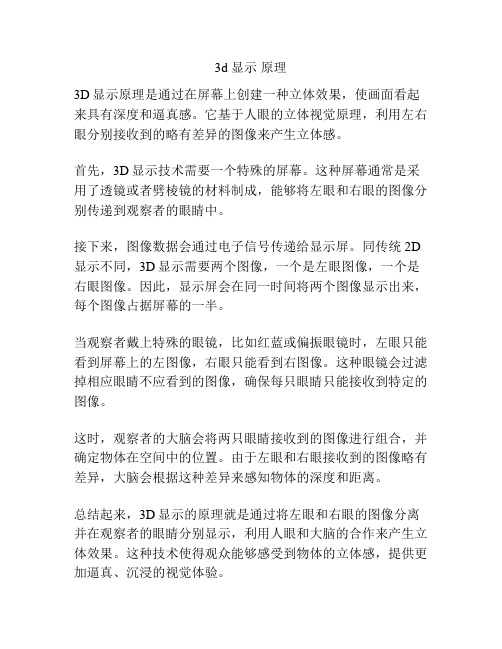 3d 显示 原理

3D 显示原理是通过在屏幕上创建一种立体效果，使画面看起来具有深度和逼真感。它基于人眼的立体视觉原理，利用左右眼分别接收到的略有差异的图像来产生立体感。

首先，3D 显示技术需要一个特殊的屏幕。这种屏幕通常是采用了透镜或者劈棱镜的材料制成，能够将左眼和右眼的图像分别传递到观察者的眼睛中。

接下来，图像数据会通过电子信号传递给显示屏。同传统 2D 显示不同，3D 显示需要两个图像，一个是左眼图像，一个是右眼图像。因此，显示屏会在同一时间将两个图像显示出来，每个图像占据屏幕的一半。

当观察者戴上特殊的眼镜，比如红蓝或偏振眼镜时，左眼只能看到屏幕上的左图像，右眼只能看到右图像。这种眼镜会过滤掉相应眼睛不应看到的图像，确保每只眼睛只能接收到特定的图像。

这时，观察者的大脑会将两只眼睛接收到的图像进行组合，并确定物体在空间中的位置。由于左眼和右眼接收到的图像略有差异，大脑会根据这种差异来感知物体的深度和距离。

总结起来，3D 显示的原理就是通过将左眼和右眼的图像分离并在观察者的眼睛分别显示，利用人眼和大脑的合作来产生立体效果。这种技术使得观众能够感受到物体的立体感，提供更加逼真、沉浸的视觉体验。